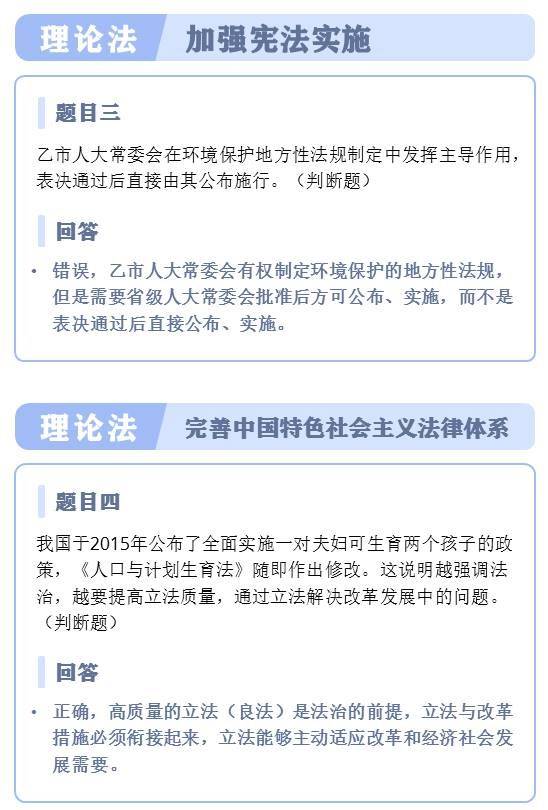 理论法 加强宪法实施

题目三

乙市人大常委会在环境保护地方性法规制定中发挥主导作用，表决通过后直接由其公布施行。（判断题）

回答

• 错误，乙市人大常委会有权制定环境保护的地方性法规，但是需要省级人大常委会批准后方可公布、实施，而不是表决通过后直接公布、实施。

理论法 完善中国特色社会主义法律体系

题目四

我国于2015年公布了全面实施一对夫妇可生育两个孩子的政策，《人口与计划生育法》随即作出修改。这说明越强调法治，越要提高立法质量，通过立法解决改革发展中的问题。（判断题）

回答

• 正确，高质量的立法（良法）是法治的前提，立法与改革措施必须衔接起来，立法能够主动适应改革和经济社会发展需要。